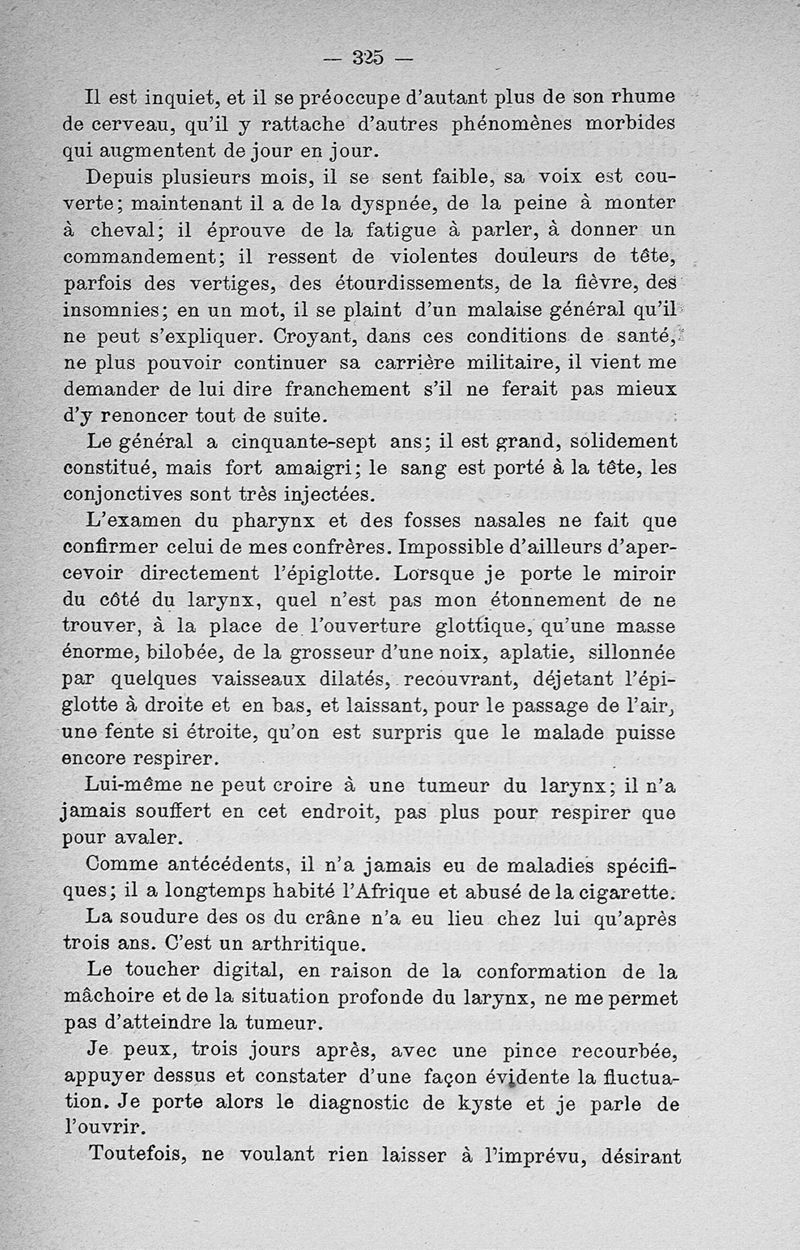 — 325 —

Il est inquiet, et il se préoccupe d'autant plus de son rhume de cerveau, qu'il y rattache d'autres phénomènes morbides qui augmentent de jour en jour.

Depuis plusieurs mois, il se sent faible, sa voix est couverte; maintenant il a de la dyspnée, de la peine à monter à cheval; il éprouve de la fatigue à parler, à donner un commandement; il ressent de violentes douleurs de tête, parfois des vertiges, des étourdissements, de la fièvre, des insomnies; en un mot, il se plaint d'un malaise général qu'il ne peut s'expliquer. Croyant, dans ces conditions de santé, ne plus pouvoir continuer sa carrière militaire, il vient me demander de lui dire franchement s'il ne ferait pas mieux d'y renoncer tout de suite.

Le général a cinquante-sept ans; il est grand, solidement constitué, mais fort amaigri; le sang est porté à la tête, les conjonctives sont très injectées.

L'examen du pharynx et des fosses nasales ne fait que confirmer celui de mes confrères. Impossible d'ailleurs d'apercevoir directement l'épiglotte. Lorsque je porte le miroir du côté du larynx, quel n'est pas mon étonnement de ne trouver, à la place de l'ouverture glottique, qu'une masse énorme, bilobée, de la grosseur d'une noix, aplatie, sillonnée par quelques vaisseaux dilatés, recouvrant, déjetant l'épiglotte à droite et en bas, et laissant, pour le passage de l'air, une fente si étroite, qu'on est surpris que le malade puisse encore respirer.

Lui-même ne peut croire à une tumeur du larynx; il n'a jamais souffert en cet endroit, pas plus pour respirer que pour avaler.

Comme antécédents, il n'a jamais eu de maladies spécifiques; il a longtemps habité l'Afrique et abusé de la cigarette.

La soudure des os du crâne n'a eu lieu chez lui qu'après trois ans. C'est un arthritique.

Le toucher digital, en raison de la conformation de la mâchoire et de la situation profonde du larynx, ne me permet pas d'atteindre la tumeur.

Je peux, trois jours après, avec une pince recourbée, appuyer dessus et constater d'une façon évidente la fluctuation. Je porte alors le diagnostic de kyste et je parle de l'ouvrir.

Toutefois, ne voulant rien laisser à l'imprévu, désirant